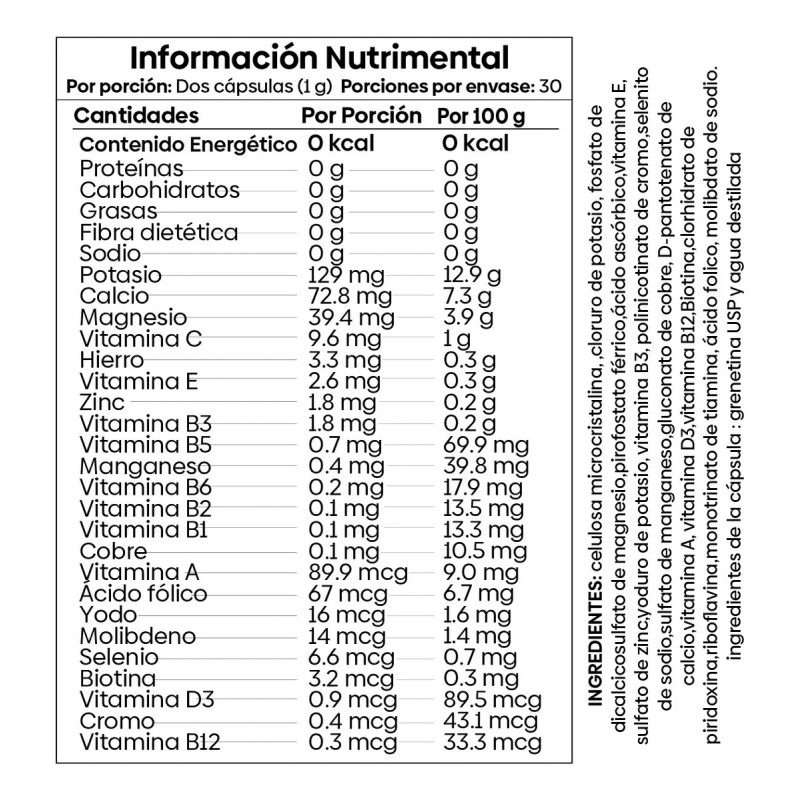 Información Nutrimental
Por porción: Dos cápsulas (1 g) Porciones por envase: 30

| Cantidades | Por Porción | Por 100 g |
|---|---|---|
| Contenido Energético | 0 kcal | 0 kcal |
| Proteínas | 0 g | 0 g |
| Carbohidratos | 0 g | 0 g |
| Grasas | 0 g | 0 g |
| Fibra dietética | 0 g | 0 g |
| Sodio | 0 g | 0 g |
| Potasio | 129 mg | 12.9 g |
| Calcio | 72.8 mg | 7.3 g |
| Magnesio | 39.4 mg | 3.9 g |
| Vitamina C | 9.6 mg | 1 g |
| Hierro | 3.3 mg | 0.3 g |
| Vitamina E | 2.6 mg | 0.3 g |
| Zinc | 1.8 mg | 0.2 g |
| Vitamina B3 | 1.8 mg | 0.2 g |
| Vitamina B5 | 0.7 mg | 69.9 mg |
| Manganeso | 0.4 mg | 39.8 mg |
| Vitamina B6 | 0.2 mg | 17.9 mg |
| Vitamina B2 | 0.1 mg | 13.5 mg |
| Vitamina B1 | 0.1 mg | 13.3 mg |
| Cobre | 0.1 mg | 10.5 mg |
| Vitamina A | 89.9 mcg | 9.0 mg |
| Ácido fólico | 67 mcg | 6.7 mg |
| Yodo | 16 mcg | 1.6 mg |
| Molibdeno | 14 mcg | 1.4 mg |
| Selenio | 6.6 mcg | 0.7 mg |
| Biotina | 3.2 mcg | 0.3 mg |
| Vitamina D3 | 0.9 mcg | 89.5 mcg |
| Cromo | 0.4 mcg | 43.1 mcg |
| Vitamina B12 | 0.3 mcg | 33.3 mcg |

INGREDIENTES: celulosa microcristalina ,cloruro de potasio, fosfato de dicalcicosulfato de magnesio,pirofostato férrico,ácido ascórbico,vitamina E, sulfato de zinc,yoduro de potasio, vitamina B3, polinicotinato de cromo,selenito de sodio,sulfato de manganeso,gluconato de cobre, D-pantotenato de calcio,vitamina A, vitamina D3,vitamina B12,Biotina,clorhidrato de piridoxina,riboflavina,monotrinato de tiamina, ácido folico, molibdato de sodio. ingredientes de la cápsula : grenetina USP y agua destilada